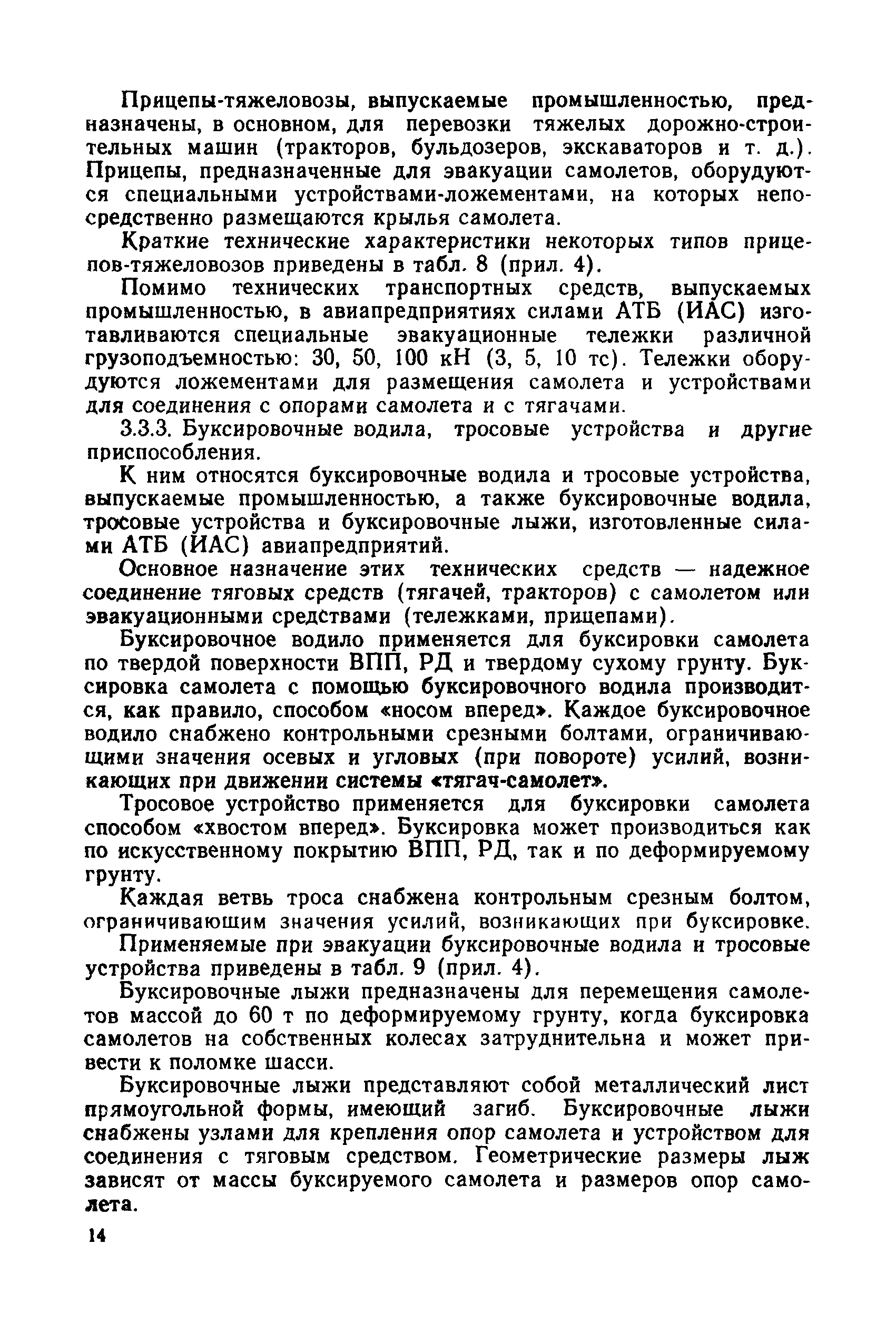 Прицепы-тяжеловозы, выпускаемые промышленностью, предназначены, в основном, для перевозки тяжелых дорожно-строительных машин (тракторов, бульдозеров, экскаваторов и т. д.). Прицепы, предназначенные для эвакуации самолетов, оборудуются специальными устройствами-ложементами, на которых непосредственно размещаются крылья самолета.

Краткие технические характеристики некоторых типов прицепов-тяжеловозов приведены в табл. 8 (прил. 4).

Помимо технических транспортных средств, выпускаемых промышленностью, в авиапредприятиях силами АТБ (ИАС) изготавливаются специальные эвакуационные тележки различной грузоподъемностью: 30, 50, 100 кН (3, 5, 10 тс). Тележки оборудуются ложементами для размещения самолета и устройствами для соединения с опорами самолета и с тягачами.

3.3.3. Буксировочные водила, тросовые устройства и другие приспособления.

К ним относятся буксировочные водила и тросовые устройства, выпускаемые промышленностью, а также буксировочные водила, тросовые устройства и буксировочные лыжи, изготовленные силами АТБ (ИАС) авиапредприятий.

Основное назначение этих технических средств — надежное соединение тяговых средств (тягачей, тракторов) с самолетом или эвакуационными средствами (тележками, прицепами).

Буксировочное водило применяется для буксировки самолета по твердой поверхности ВПП, РД и твердому сухому грунту. Буксировка самолета с помощью буксировочного водила производится, как правило, способом «носом вперед». Каждое буксировочное водило снабжено контрольными срезными болтами, ограничивающими значения осевых и угловых (при повороте) усилий, возникающих при движении системы «тягач-самолет».

Тросовое устройство применяется для буксировки самолета способом «хвостом вперед». Буксировка может производиться как по искусственному покрытию ВПП, РД, так и по деформируемому грунту.

Каждая ветвь троса снабжена контрольным срезным болтом, ограничивающим значения усилий, возникающих при буксировке.

Применяемые при эвакуации буксировочные водила и тросовые устройства приведены в табл. 9 (прил. 4).

Буксировочные лыжи предназначены для перемещения самолетов массой до 60 т по деформируемому грунту, когда буксировка самолетов на собственных колесах затруднительна и может привести к поломке шасси.

Буксировочные лыжи представляют собой металлический лист прямоугольной формы, имеющий загиб. Буксировочные лыжи снабжены узлами для крепления опор самолета и устройством для соединения с тяговым средством. Геометрические размеры лыж зависят от массы буксируемого самолета и размеров опор самолета.

14